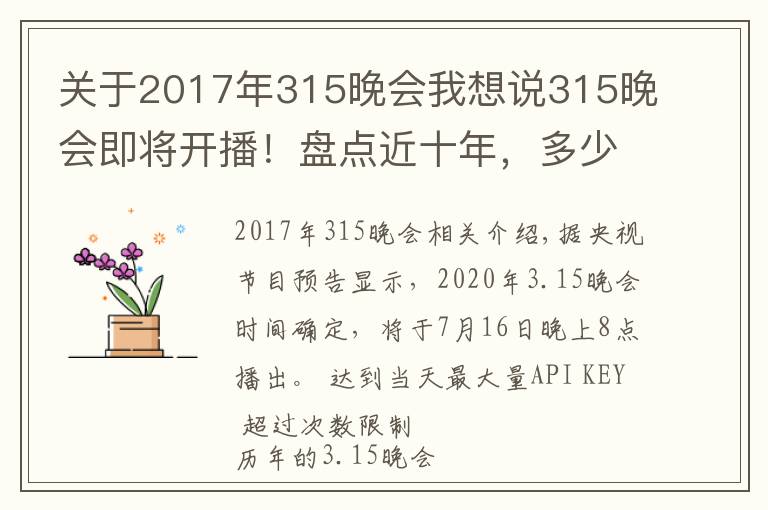 关于2017年315晚会我想说315晚会即将开播！盘点近十年，多少

2017年315晚会相关介绍,据央视节目预告显示，2020年3.15晚会时间确定，将于7月16日晚上8点播出。 达到当天最大量API KEY 超过次数限制
历年的3.15晚会